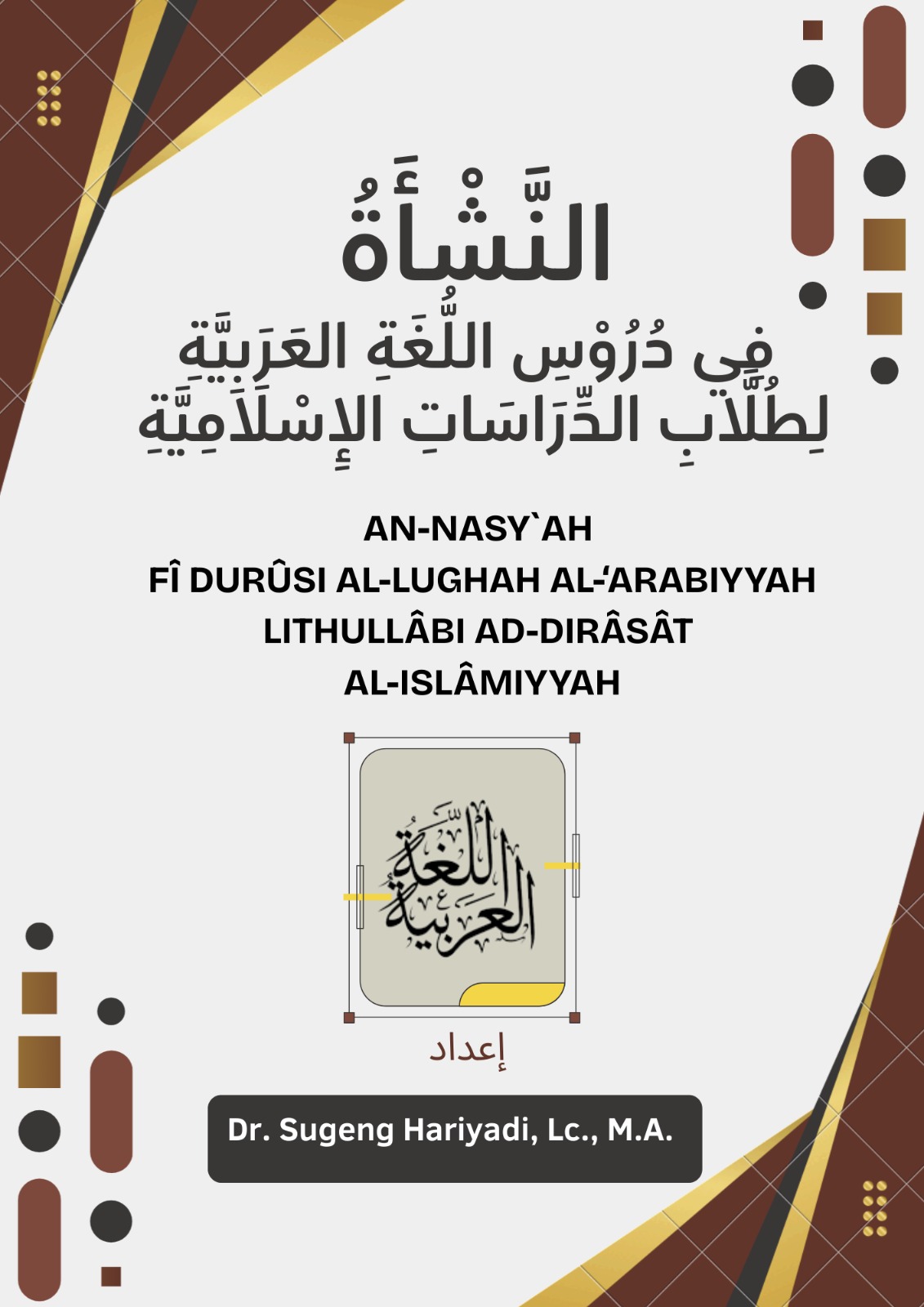 النَّشْأَةُ
فِي دُرُوْسِ اللُّغَةِ العَرَبِيَّةِ
لِطُلَّابِ الدِّرَاسَاتِ الإِسْلَامِيَّةِ

AN-NASY`AH
FÎ DURÛSI AL-LUGHAH AL-'ARABIYYAH
LITHULLÂBI AD-DIRÂSÂT
AL-ISLÂMIYYAH

اللغة العربية

إعداد

Dr. Sugeng Hariyadi, Lc., M.A.